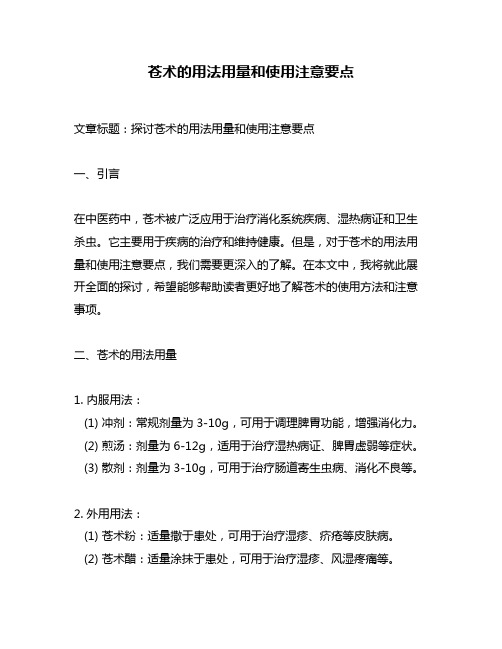 苍术的用法用量和使用注意要点

文章标题：探讨苍术的用法用量和使用注意要点

一、引言

在中医药中，苍术被广泛应用于治疗消化系统疾病、湿热病证和卫生杀虫。它主要用于疾病的治疗和维持健康。但是，对于苍术的用法用量和使用注意要点，我们需要更深入的了解。在本文中，我将就此展开全面的探讨，希望能够帮助读者更好地了解苍术的使用方法和注意事项。

二、苍术的用法用量

1. 内服用法：
(1) 冲剂：常规剂量为 3-10g，可用于调理脾胃功能，增强消化力。
(2) 煎汤：剂量为 6-12g，适用于治疗湿热病证、脾胃虚弱等症状。
(3) 散剂：剂量为 3-10g，可用于治疗肠道寄生虫病、消化不良等。

2. 外用用法：
(1) 苍术粉：适量撒于患处，可用于治疗湿疹、疥疮等皮肤病。
(2) 苍术醋：适量涂抹于患处，可用于治疗湿疹、风湿疼痛等。